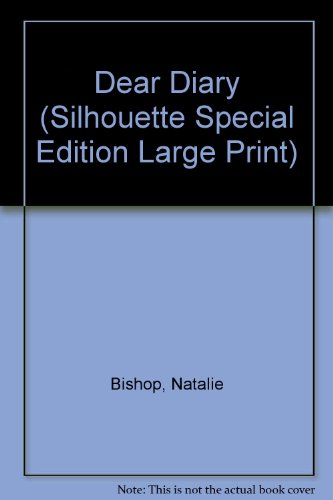 Dear Diary (Silhouette Special Edition Large Print)

Bishop, Natalie

Note: This is not the actual book cover